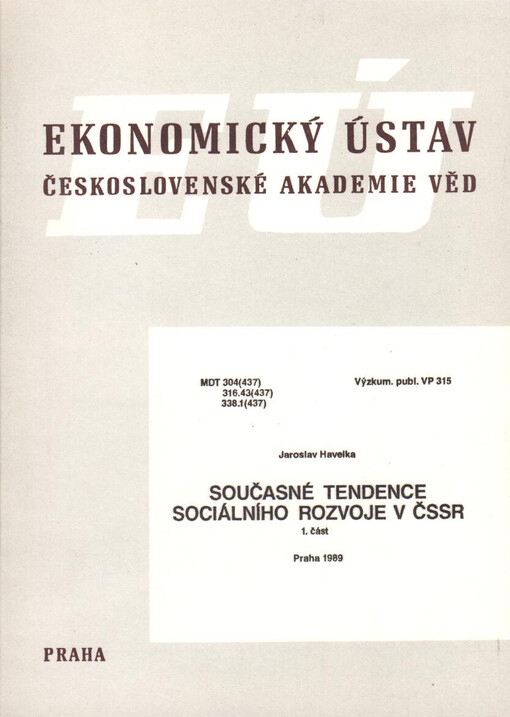 EÚ

EKONOMICKÝ ÚSTAV
ČESKOSLOVENSKÉ AKADEMIE VĚD

MDT 304(437)
316.43(437)
338.1(437)

Výzkum. publ. VP 315

Jaroslav Havelka

SOUČASNÉ TENDENCE
SOCIÁLNÍHO ROZVOJE V ČSSR
1. část

Praha 1989

PRAHA